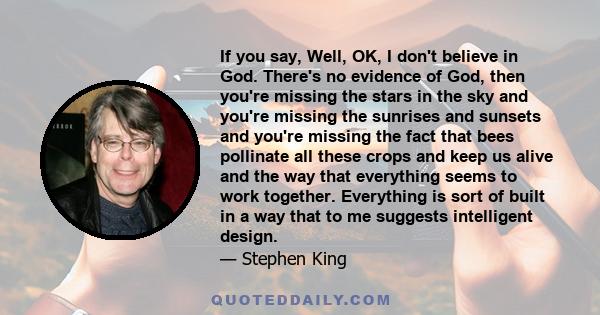 If you say, Well, OK, I don't believe in God. There's no evidence of God, then you're missing the stars in the sky and you're missing the sunrises and sunsets and you're missing the fact that bees pollinate all these crops and keep us alive and the way that everything seems to work together. Everything is sort of built in a way that to me suggests intelligent design.

— Stephen King

QUOTEDDAILY.COM